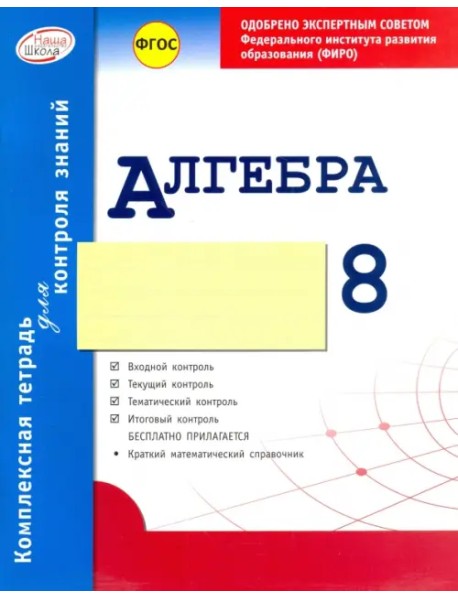 Наша Школа

ФГОС

ОДОБРЕНО ЭКСПЕРТНЫМ СОВЕТОМ Федерального института развития образования (ФИРО)

Комплексная тетрадь для контроля знаний

АЛГЕБРА

8

☑ Входной контроль
☑ Текущий контроль
☑ Тематический контроль
☑ Итоговый контроль
БЕСПЛАТНО ПРИЛАГАЕТСЯ
• Краткий математический справочник